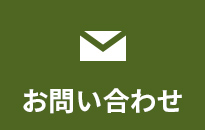 お問い合わせ